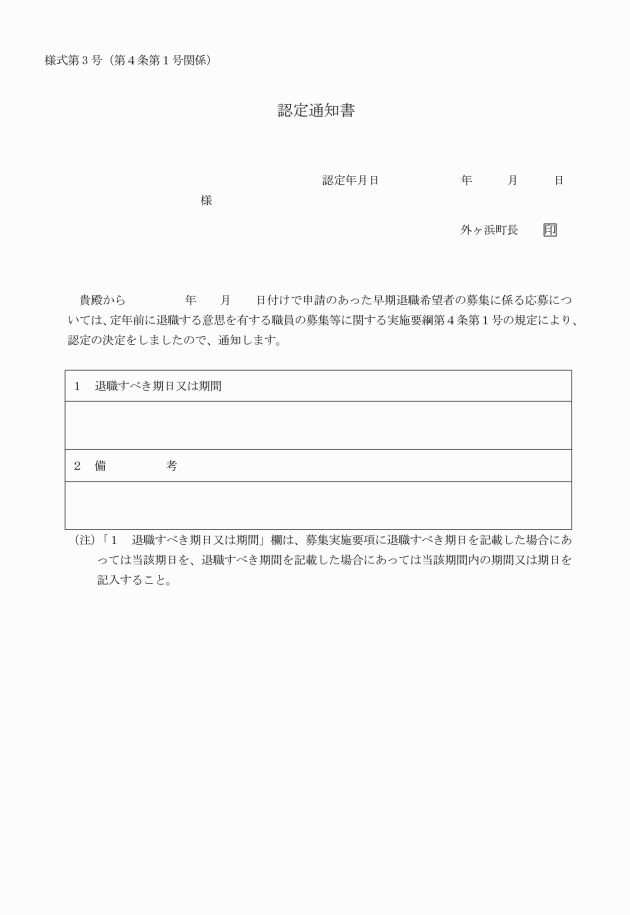 様式第３号（第４条第１号関係）

認定通知書

認定年月日　　　　年　　月　　日

様

外ヶ浜町長　印

貴殿から　　　年　　月　　日付けで申請のあった早期退職希望者の募集に係る応募については、定年前に退職する意思を有する職員の募集等に関する実施要綱第４条第１号の規定により、認定の決定をしましたので、通知します。

| １　退職すべき期日又は期間 |
|---|
| |
| ２　備　　　考 |
| |

（注）「１　退職すべき期日又は期間」欄は、募集実施要項に退職すべき期日を記載した場合にあっては当該期日を、退職すべき期間を記載した場合にあっては当該期間内の期間又は期日を記入すること。